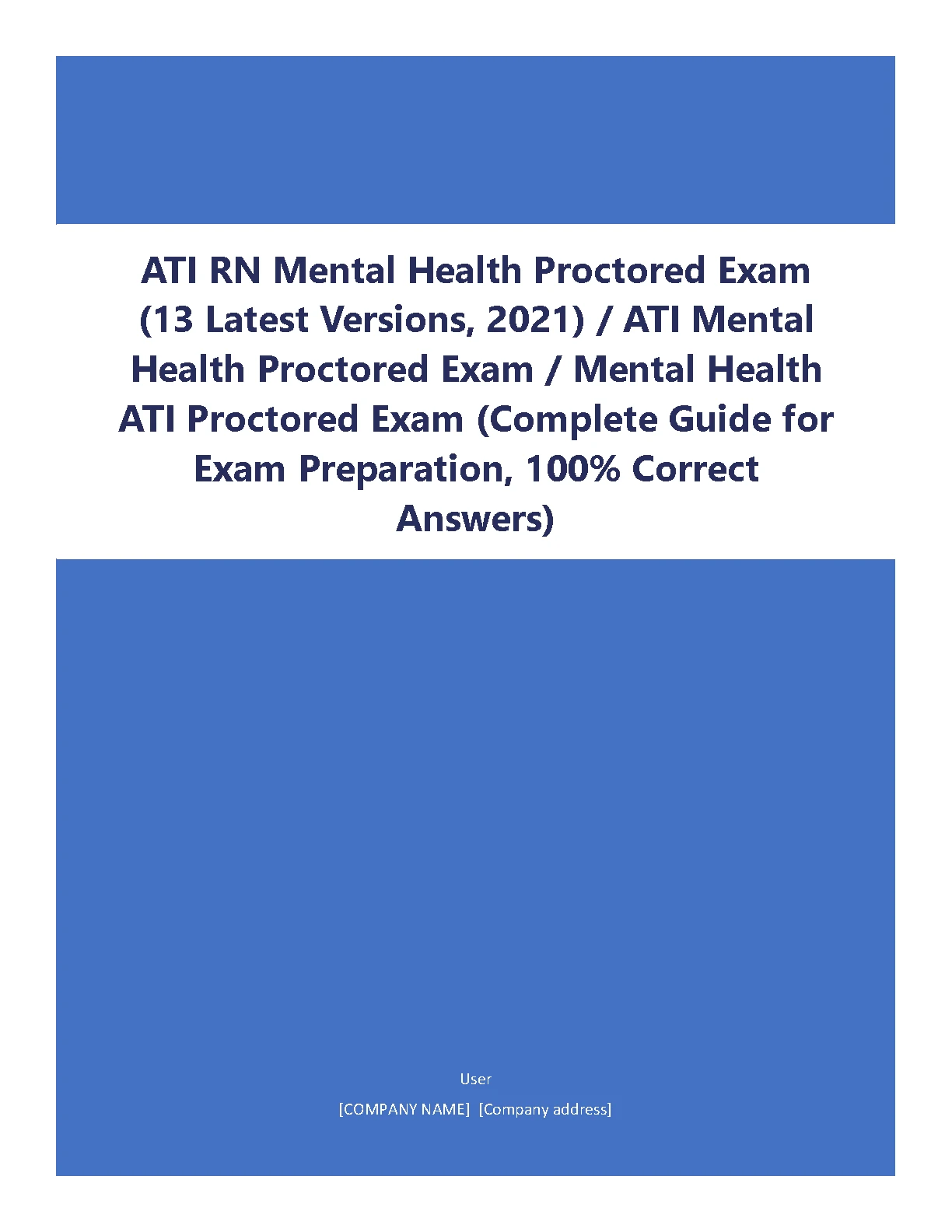 ATI RN Mental Health Proctored Exam (13 Latest Versions, 2021) / ATI Mental Health Proctored Exam / Mental Health ATI Proctored Exam (Complete Guide for Exam Preparation, 100% Correct Answers)

User

[COMPANY NAME] [Company address]